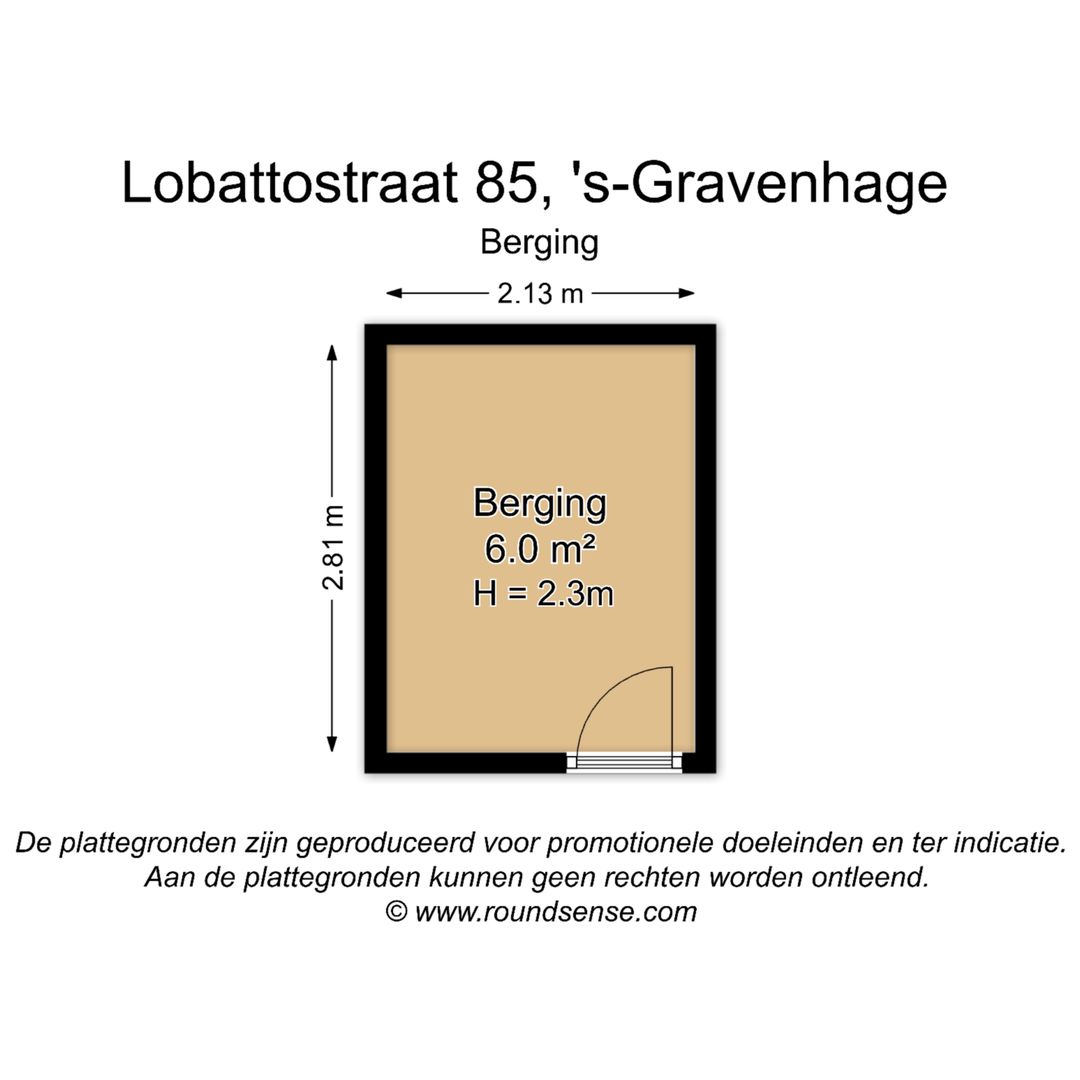 Lobattostraat 85, 's-Gravenhage

Berging

2.13 m

2.81 m

Berging
6.0 m²
H = 2.3m

De plattegronden zijn geproduceerd voor promotionele doeleinden en ter indicatie.
Aan de plattegronden kunnen geen rechten worden ontleend.
© www.roundsense.com